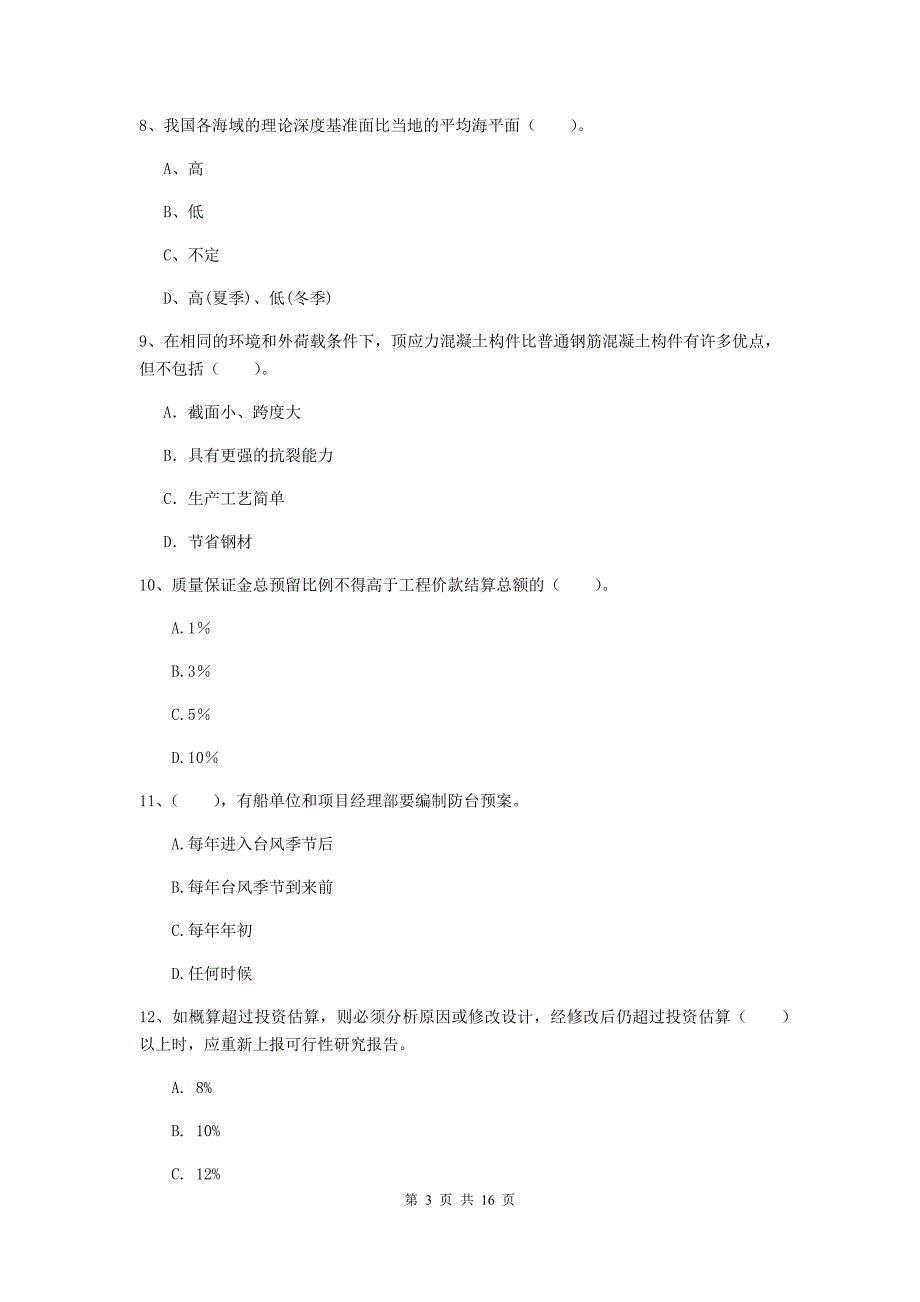 8、我国各海域的理论深度基准面比当地的平均海平面（　　）。

A、高

B、低

C、不定

D、高(夏季)、低(冬季)

9、在相同的环境和外荷载条件下，顶应力混凝土构件比普通钢筋混凝土构件有许多优点，但不包括（　　）。

A. 截面小、跨度大

B. 具有更强的抗裂能力

C. 生产工艺简单

D. 节省钢材

10、质量保证金总预留比例不得高于工程价款结算总额的（　　）。

A.1%

B.3%

C.5%

D.10%

11、（　　），有船单位和项目经理部要编制防台预案。

A.每年进入台风季节后

B.每年台风季节到来前

C.每年年初

D.任何时候

12、如概算超过投资估算，则必须分析原因或修改设计，经修改后仍超过投资估算（　　）以上时，应重新上报可行性研究报告。

A. 8%

B. 10%

C. 12%

第 3 页 共 16 页